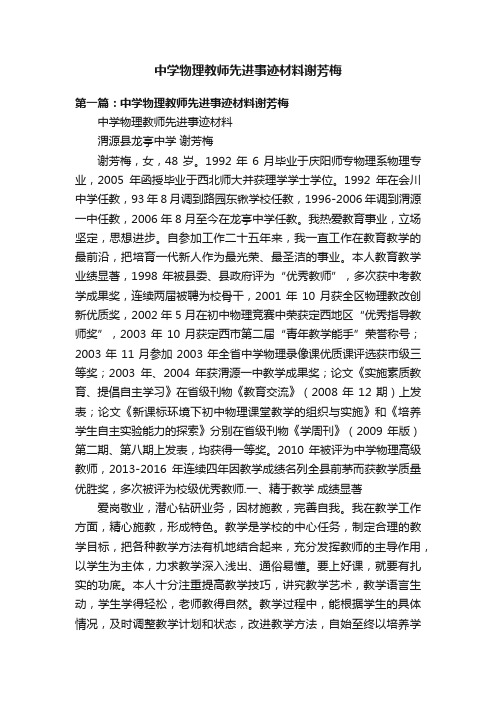 中学物理教师先进事迹材料谢芳梅

第一篇：中学物理教师先进事迹材料谢芳梅

中学物理教师先进事迹材料

渭源县龙亭中学 谢芳梅

谢芳梅，女，48 岁。1992 年 6 月毕业于庆阳师专物理系物理专业，2005 年函授毕业于西北师大并获理学学士学位。1992 年在会川中学任教，93 年 8 月调到路园东锹学校任教，1996-2006 年调到渭源一中任教，2006 年 8 月至今在龙亭中学任教。我热爱教育事业，立场坚定，思想进步。自参加工作二十五年来，我一直工作在教育教学的最前沿，把培育一代新人作为最光荣、最圣洁的事业。本人教育教学业绩显著，1998 年被县委、县政府评为“优秀教师”，多次获中考教学成果奖，连续两届被聘为校骨干，2001 年 10 月获全区物理教改创新优质奖，2002 年 5 月在初中物理竞赛中荣获定西地区“优秀指导教师奖”，2003 年 10 月获定西市第二届“青年教学能手”荣誉称号；2003 年 11 月参加 2003 年全省中学物理录像课优质课评选获市级三等奖；2003 年、2004 年获渭源一中教学成果奖；论文《实施素质教育、提倡自主学习》在省级刊物《教育交流》（2008 年 12 期）上发表；论文《新课标环境下初中物理课堂教学的组织与实施》和《培养学生自主实验能力的探索》分别在省级刊物《学周刊》（2009 年版）第二期、第八期上发表，均获得一等奖。2010 年被评为中学物理高级教师，2013-2016 年连续四年因教学成绩名列全县前茅而获教学质量优胜奖，多次被评为校级优秀教师.一、精于教学 成绩显著

爱岗敬业，潜心钻研业务，因材施教，完善自我。我在教学工作方面，精心施教，形成特色。教学是学校的中心任务，制定合理的教学目标，把各种教学方法有机地结合起来，充分发挥教师的主导作用，以学生为主体，力求教学深入浅出、通俗易懂。要上好课，就要有扎实的功底。本人十分注重提高教学技巧，讲究教学艺术，教学语言生动，学生学得轻松，老师教得自然。教学过程中，能根据学生的具体情况，及时调整教学计划和状态，改进教学方法，自始至终以培养学